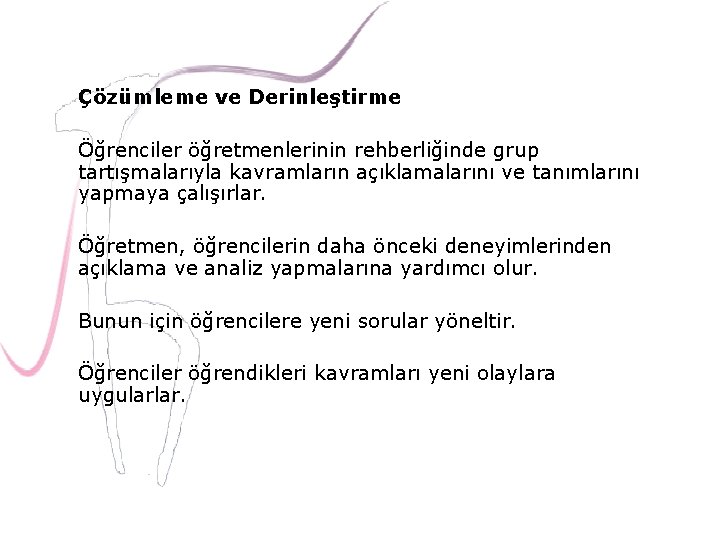 Çözümleme ve Derinleştirme

Öğrenciler öğretmenlerinin rehberliğinde grup tartışmalarıyla kavramların açıklamalarını ve tanımlarını yapmaya çalışırlar.

Öğretmen, öğrencilerin daha önceki deneyimlerinden açıklama ve analiz yapmalarına yardımcı olur.

Bunun için öğrencilere yeni sorular yöneltir.

Öğrenciler öğrendikleri kavramları yeni olaylara uygularlar.